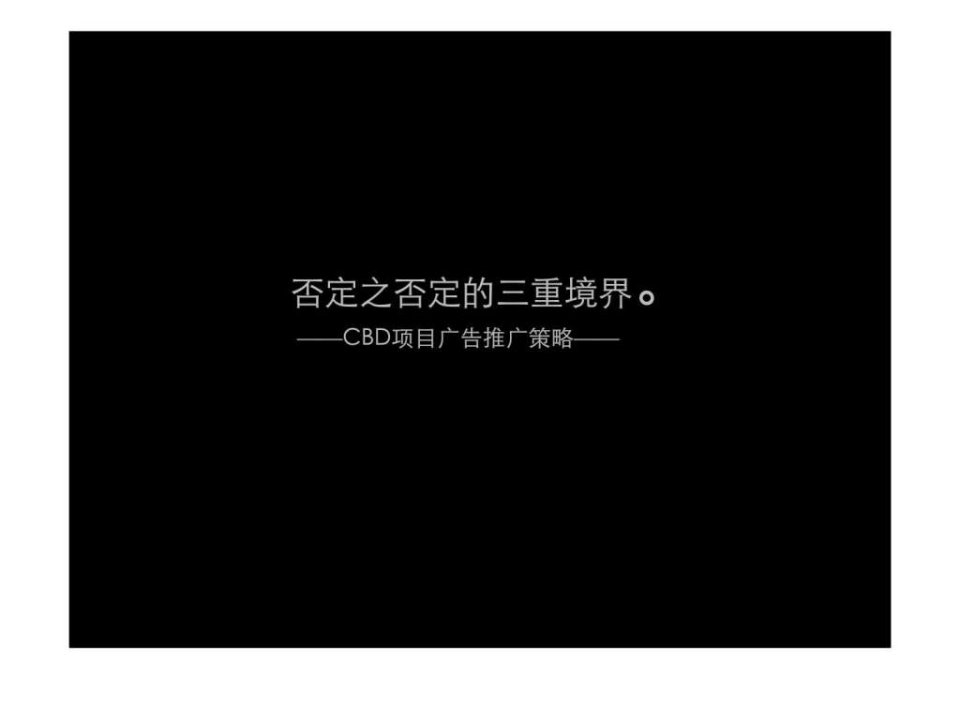 否定之否定的三重境界。

——CBD项目广告推广策略——